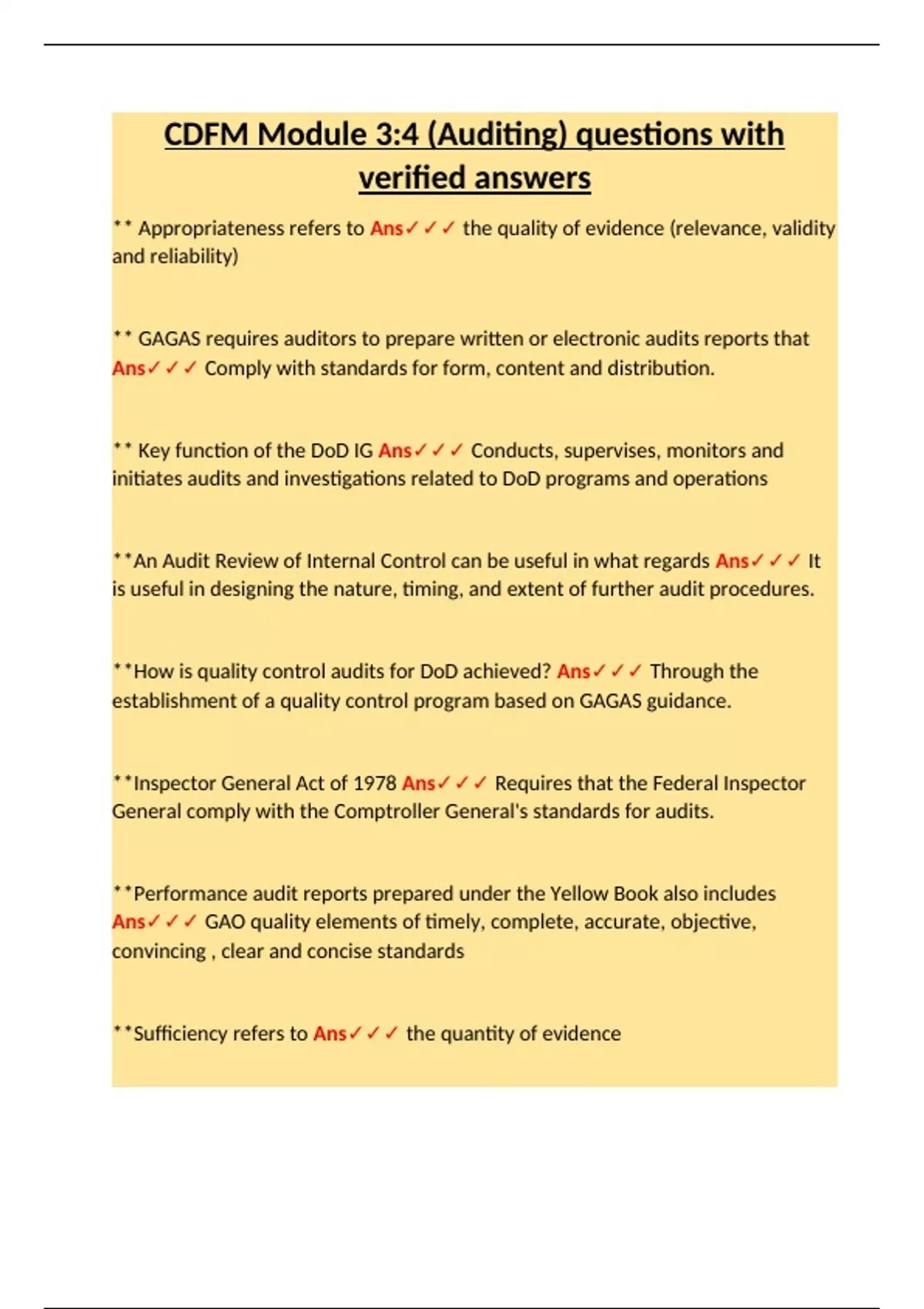 CDFM Module 3:4 (Auditing) questions with verified answers

** Appropriateness refers to Ans✓✓✓ the quality of evidence (relevance, validity and reliability)

** GAGAS requires auditors to prepare written or electronic audits reports that Ans✓✓✓ Comply with standards for form, content and distribution.

** Key function of the DoD IG Ans✓✓✓ Conducts, supervises, monitors and initiates audits and investigations related to DoD programs and operations

**An Audit Review of Internal Control can be useful in what regards Ans✓✓✓ It is useful in designing the nature, timing, and extent of further audit procedures.

**How is quality control audits for DoD achieved? Ans✓✓✓ Through the establishment of a quality control program based on GAGAS guidance.

**Inspector General Act of 1978 Ans✓✓✓ Requires that the Federal Inspector General comply with the Comptroller General's standards for audits.

**Performance audit reports prepared under the Yellow Book also includes Ans✓✓✓ GAO quality elements of timely, complete, accurate, objective, convincing , clear and concise standards

**Sufficiency refers to Ans✓✓✓ the quantity of evidence